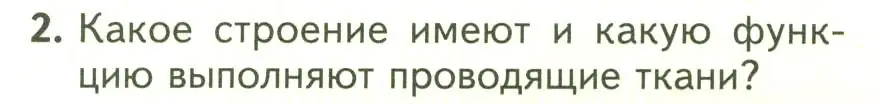 2. Какое строение имеют и какую функцию выполняют проводящие ткани?